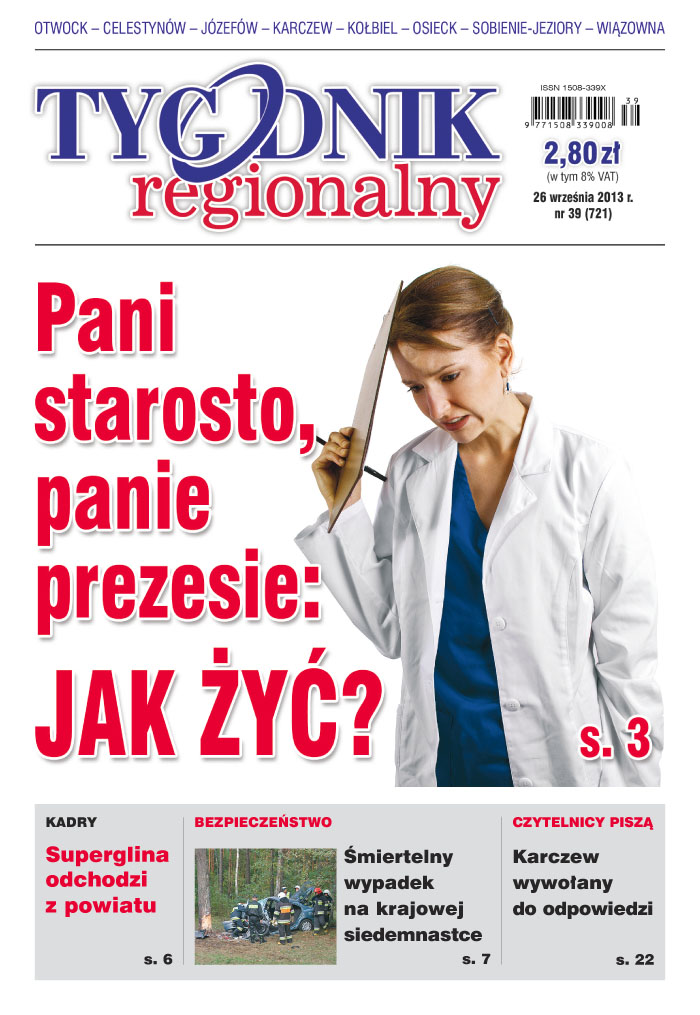 OTWOCK – CELESTYNÓW – JÓZEFÓW – KARCZEW – KOŁBIEL – OSIECK – SOBIENIE-JEZIORY – WIĄZOWNA

TYGODNIK regionalny

ISSN 1508-339X

39

9 771508 339008

2,80 zł
(w tym 8% VAT)
26 września 2013 r.
nr 39 (721)

Pani starosto, panie prezesie: JAK ŻYĆ?

s. 3

KADRY
Superglina odchodzi z powiatu
s. 6

BEZPIECZEŃSTWO
Śmiertelny wypadek na krajowej siedemnastce
s. 7

CZYTELNICY PISZĄ
Karczew wywołany do odpowiedzi
s. 22